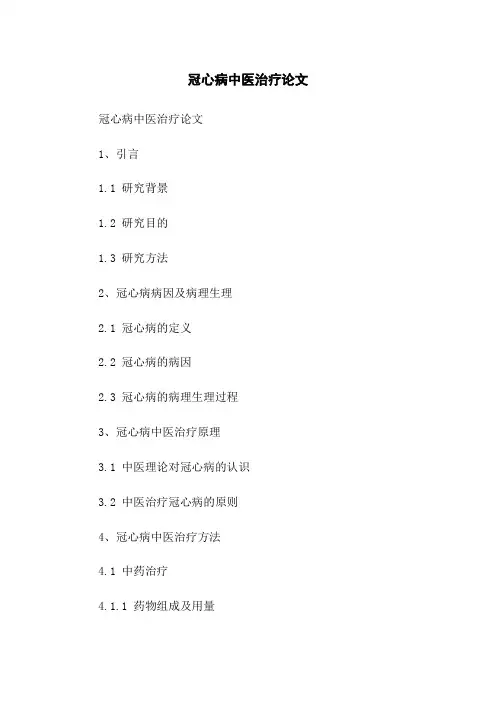 冠心病中医治疗论文

冠心病中医治疗论文

1、引言

1.1 研究背景

1.2 研究目的

1.3 研究方法

2、冠心病病因及病理生理

2.1 冠心病的定义

2.2 冠心病的病因

2.3 冠心病的病理生理过程

3、冠心病中医治疗原理

3.1 中医理论对冠心病的认识

3.2 中医治疗冠心病的原则

4、冠心病中医治疗方法

4.1 中药治疗

4.1.1 药物组成及用量